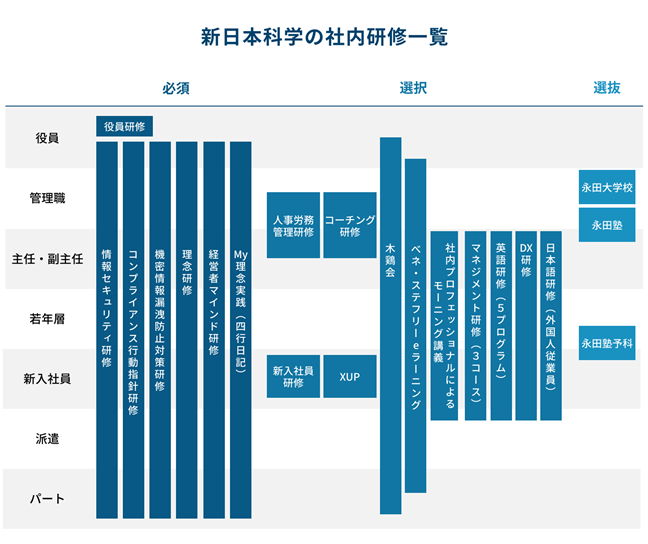 新日本科学の社内研修一覧

必須

選択

選抜

役員

管理職

主任・副主任

若年層

新入社員

派遣

パート

役員研修

情報セキュリティ研修

コンプライアンス行動指針研修

機密情報漏洩防止対策研修

理念研修

経営者マインド研修

My理念実践（四行日記）

人事労務管理研修

コーチング研修

新入社員研修

XUP

木鶏会

ベネ・ステフリーeラーニング

社内プロフェッショナルによるモーニング講義

マネジメント研修（3コース）

英語研修（5プログラム）

DX研修

日本語研修（外国人従業員）

永田大学校

永田塾

永田塾予科